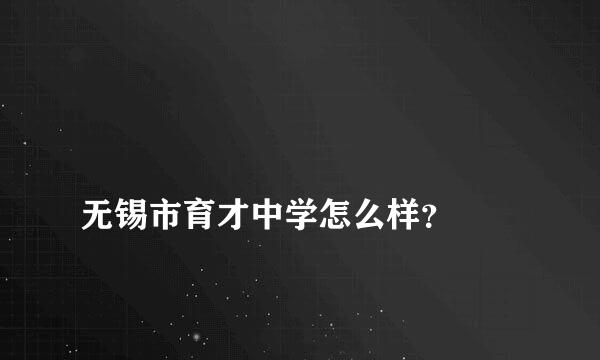 无锡市育才中学怎么样?